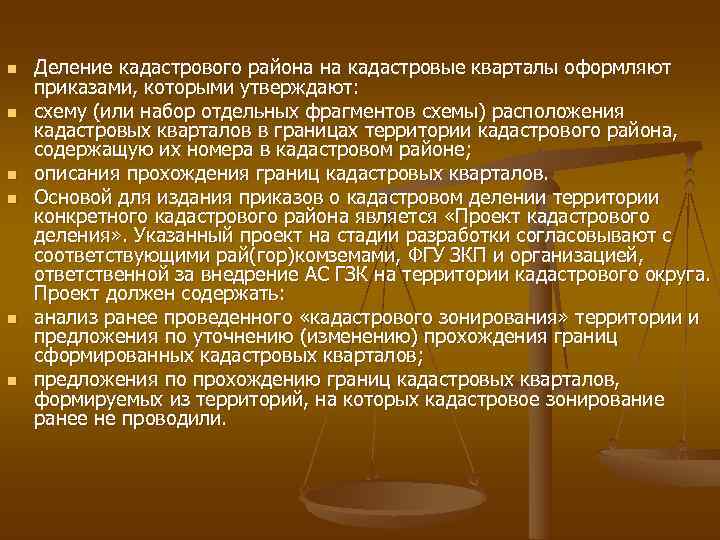 Деление кадастрового района на кадастровые кварталы оформляют приказами, которыми утверждают:

схему (или набор отдельных фрагментов схемы) расположения кадастровых кварталов в границах территории кадастрового района, содержащую их номера в кадастровом районе;

описания прохождения границ кадастровых кварталов.

Основой для издания приказов о кадастровом делении территории конкретного кадастрового района является «Проект кадастрового деления». Указанный проект на стадии разработки согласовывают с соответствующими рай(гор)комземами, ФГУ ЗКП и организацией, ответственной за внедрение АС ГЗК на территории кадастрового округа. Проект должен содержать:

анализ ранее проведенного «кадастрового зонирования» территории и предложения по уточнению (изменению) прохождения границ сформированных кадастровых кварталов;

предложения по прохождению границ кадастровых кварталов, формируемых из территорий, на которых кадастровое зонирование ранее не проводили.